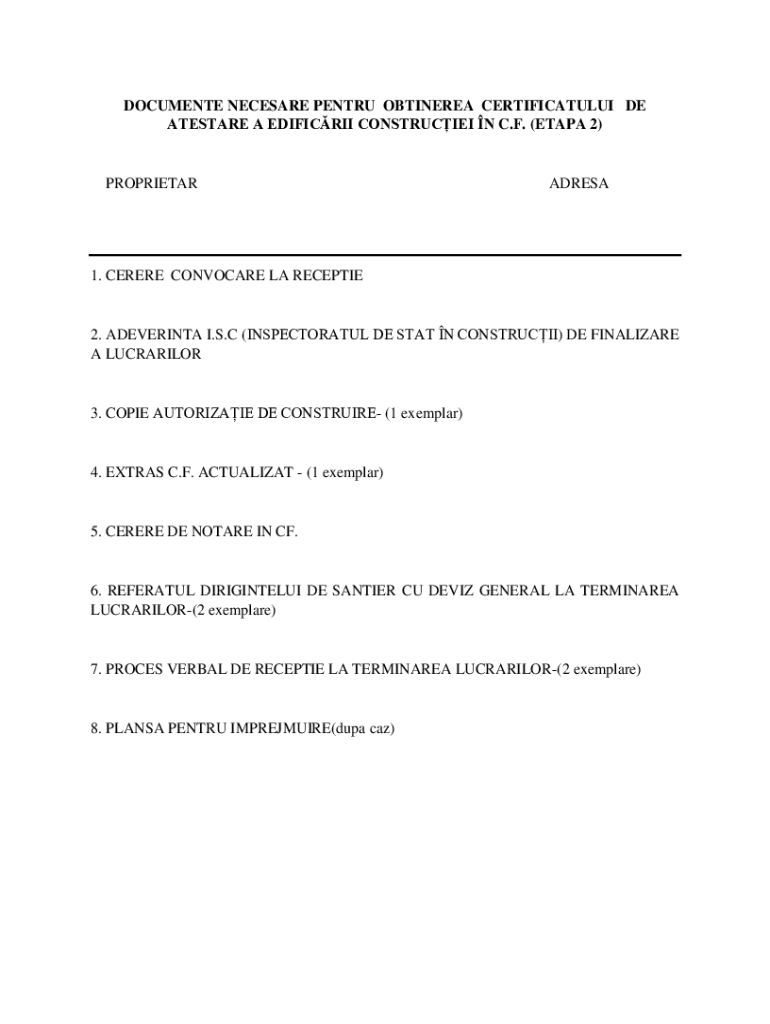 DOCUMENTE NECESARE PENTRU OBTINEREA CERTIFICATULUI DE ATESTARE A EDIFICĂRII CONSTRUCȚIEI ÎN C.F. (ETAPA 2)

PROPRIETAR

ADRESA

1. CERERE CONVOCARE LA RECEPTIE

2. ADEVERINTA I.S.C (INSPECTORATUL DE STAT ÎN CONSTRUCȚII) DE FINALIZARE A LUCRARILOR

3. COPIE AUTORIZAȚIE DE CONSTRUIRE- (1 exemplar)

4. EXTRAS C.F. ACTUALIZAT - (1 exemplar)

5. CERERE DE NOTARE IN CF.

6. REFERATUL DIRIGINTELUI DE SANTIER CU DEVIZ GENERAL LA TERMINAREA LUCRARILOR-(2 exemplare)

7. PROCES VERBAL DE RECEPTIE LA TERMINAREA LUCRARILOR-(2 exemplare)

8. PLANSA PENTRU IMPREJMUIRE(dupa caz)